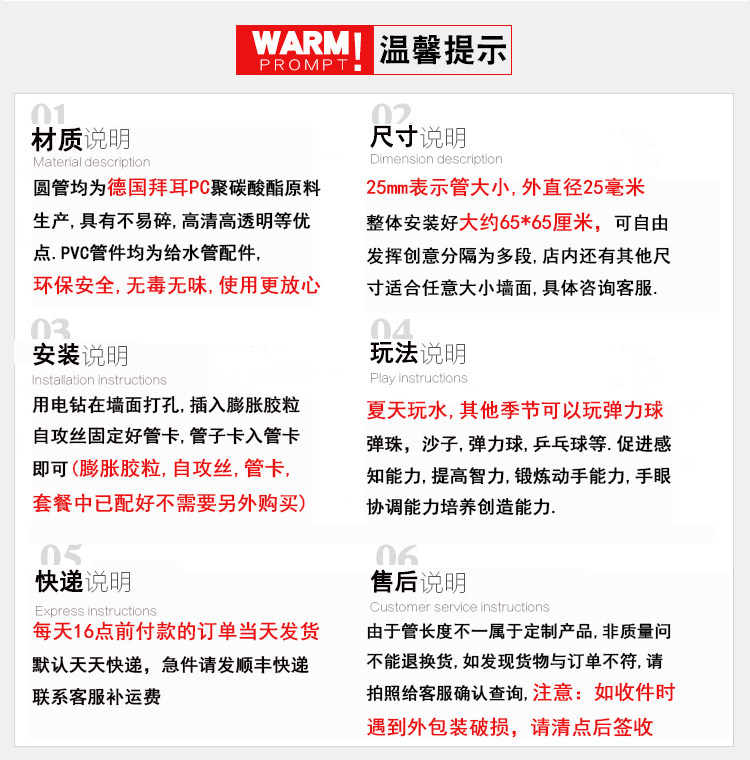 WARM! PROMPT 温馨提示

01
材质说明
Material description
圆管均为德国拜耳PC聚碳酸酯原料生产，具有不易碎，高清高透明等优点.PVC管件均为给水管配件，环保安全，无毒无味，使用更放心

02
尺寸说明
Dimension description
25mm表示管大小，外直径25毫米
整体安装好大约65*65厘米，可自由发挥创意分隔为多段，店内还有其他尺寸适合任意大小墙面，具体咨询客服.

03
安装说明
Installation instructions
用电钻在墙面打孔，插入膨胀胶粒自攻丝固定好管卡，管子卡入管卡即可（膨胀胶粒，自攻丝，管卡，套餐中已配好不需要另外购买）

04
玩法说明
Play instructions
夏天玩水，其他季节可以玩弹力球
弹珠，沙子，弹力球，乒乓球等.促进感知能力，提高智力，锻炼动手能力，手眼协调能力培养创造能力.

05
快递说明
Express instructions
每天16点前付款的订单当天发货
默认天天快递，急件请发顺丰快递联系客服补运费

06
售后说明
Customer service instructions
由于管长度不一属于定制产品，非质量问不能退换货，如发现货物与订单不符，请拍照给客服确认查询，注意：如收件时遇到外包装破损，请清点后签收